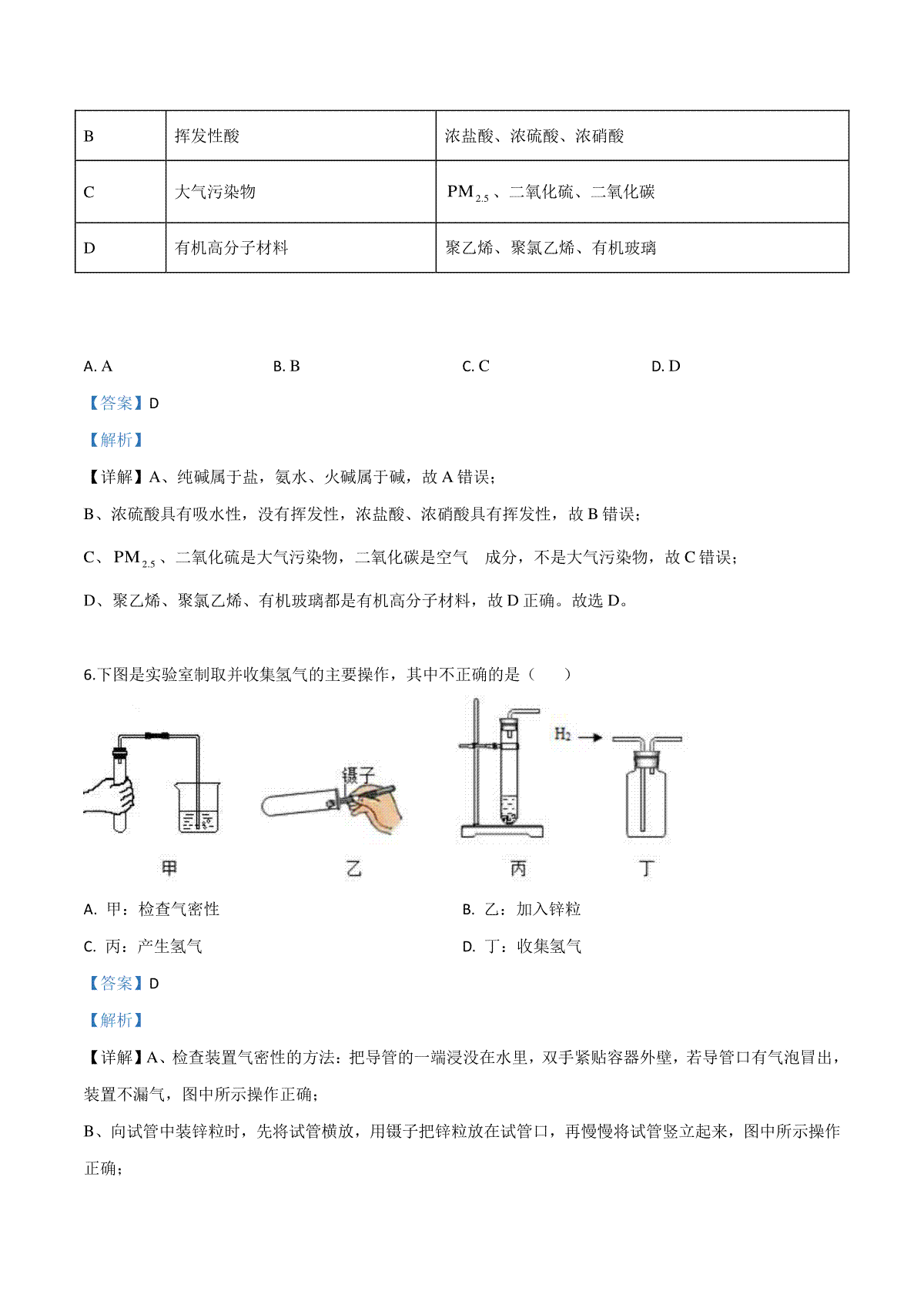 | B | 挥发性酸 | 浓盐酸、浓硫酸、浓硝酸 |
|---|---|---|
| C | 大气污染物 | $PM_{2.5}$、二氧化硫、二氧化碳 |
| D | 有机高分子材料 | 聚乙烯、聚氯乙烯、有机玻璃 |

A. A B. B C. C D. D

【答案】D

【解析】

【详解】A、纯碱属于盐，氨水、火碱属于碱，故 A 错误；

B、浓硫酸具有吸水性，没有挥发性，浓盐酸、浓硝酸具有挥发性，故 B 错误；

C、$PM_{2.5}$、二氧化硫是大气污染物，二氧化碳是空气 成分，不是大气污染物，故 C 错误；

D、聚乙烯、聚氯乙烯、有机玻璃都是有机高分子材料，故 D 正确。故选 D。

6.下图是实验室制取并收集氢气的主要操作，其中不正确的是（ ）

镊子

$H_2$

甲 乙 丙 丁

A. 甲：检查气密性

B. 乙：加入锌粒

C. 丙：产生氢气

D. 丁：收集氢气

【答案】D

【解析】

【详解】A、检查装置气密性的方法：把导管的一端浸没在水里，双手紧贴容器外壁，若导管口有气泡冒出，装置不漏气，图中所示操作正确；

B、向试管中装锌粒时，先将试管横放，用镊子把锌粒放在试管口，再慢慢将试管竖立起来，图中所示操作正确；